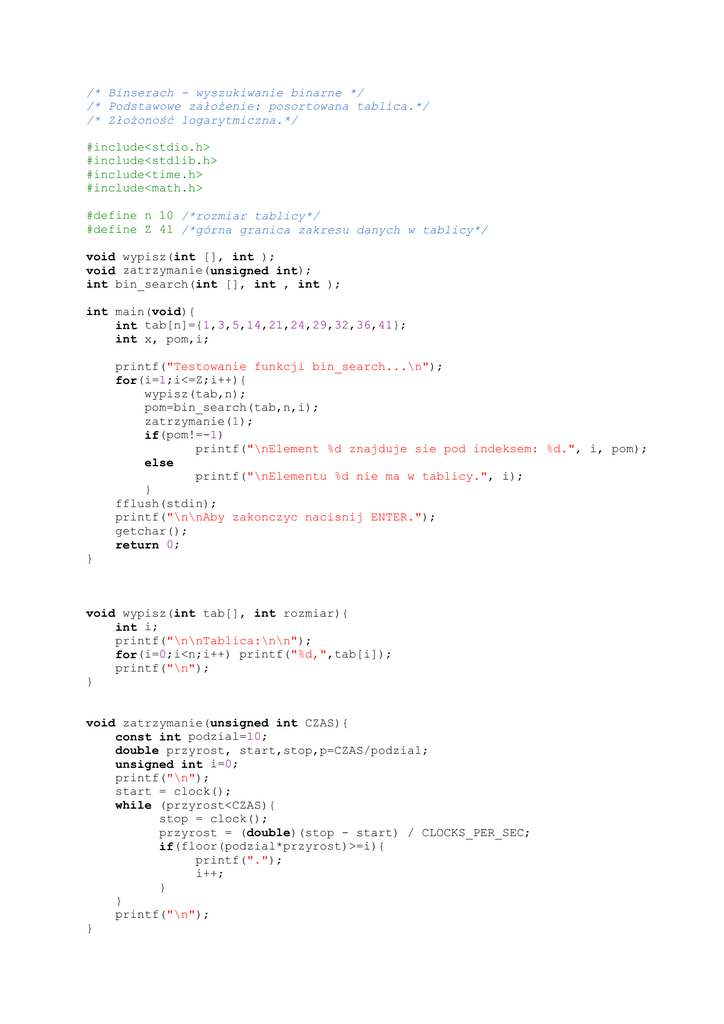 /* Binserach - wyszukiwanie binarne */
/* Podstawowe założenie: posortowana tablica.*/
/* Złożoność logarytmiczna.*/

#include<stdio.h>
#include<stdlib.h>
#include<time.h>
#include<math.h>

#define n 10 /*rozmiar tablicy*/
#define Z 41 /*górna granica zakresu danych w tablicy*/

void wypisz(int [], int );
void zatrzymanie(unsigned int);
int bin_search(int [], int , int );

int main(void){
    int tab[n]={1,3,5,14,21,24,29,32,36,41};
    int x, pom,i;

    printf("Testowanie funkcji bin_search...\n");
    for(i=1;i<=Z;i++){
        wypisz(tab,n);
        pom=bin_search(tab,n,i);
        zatrzymanie(1);
        if(pom!=-1)
               printf("\nElement %d znajduje sie pod indeksem: %d.", i, pom);
        else
               printf("\nElementu %d nie ma w tablicy.", i);
        }
    fflush(stdin);
    printf("\n\nAby zakonczyc nacisnij ENTER.");
    getchar();
    return 0;
}

void wypisz(int tab[], int rozmiar){
    int i;
    printf("\n\nTablica:\n\n");
    for(i=0;i<n;i++) printf("%d,",tab[i]);
    printf("\n");
}

void zatrzymanie(unsigned int CZAS){
    const int podzial=10;
    double przyrost, start,stop,p=CZAS/podzial;
    unsigned int i=0;
    printf("\n");
    start = clock();
    while (przyrost<CZAS){
          stop = clock();
          przyrost = (double)(stop - start) / CLOCKS_PER_SEC;
          if(floor(podzial*przyrost)>=i){
               printf(".");
               i++;
          }
    }
    printf("\n");
}